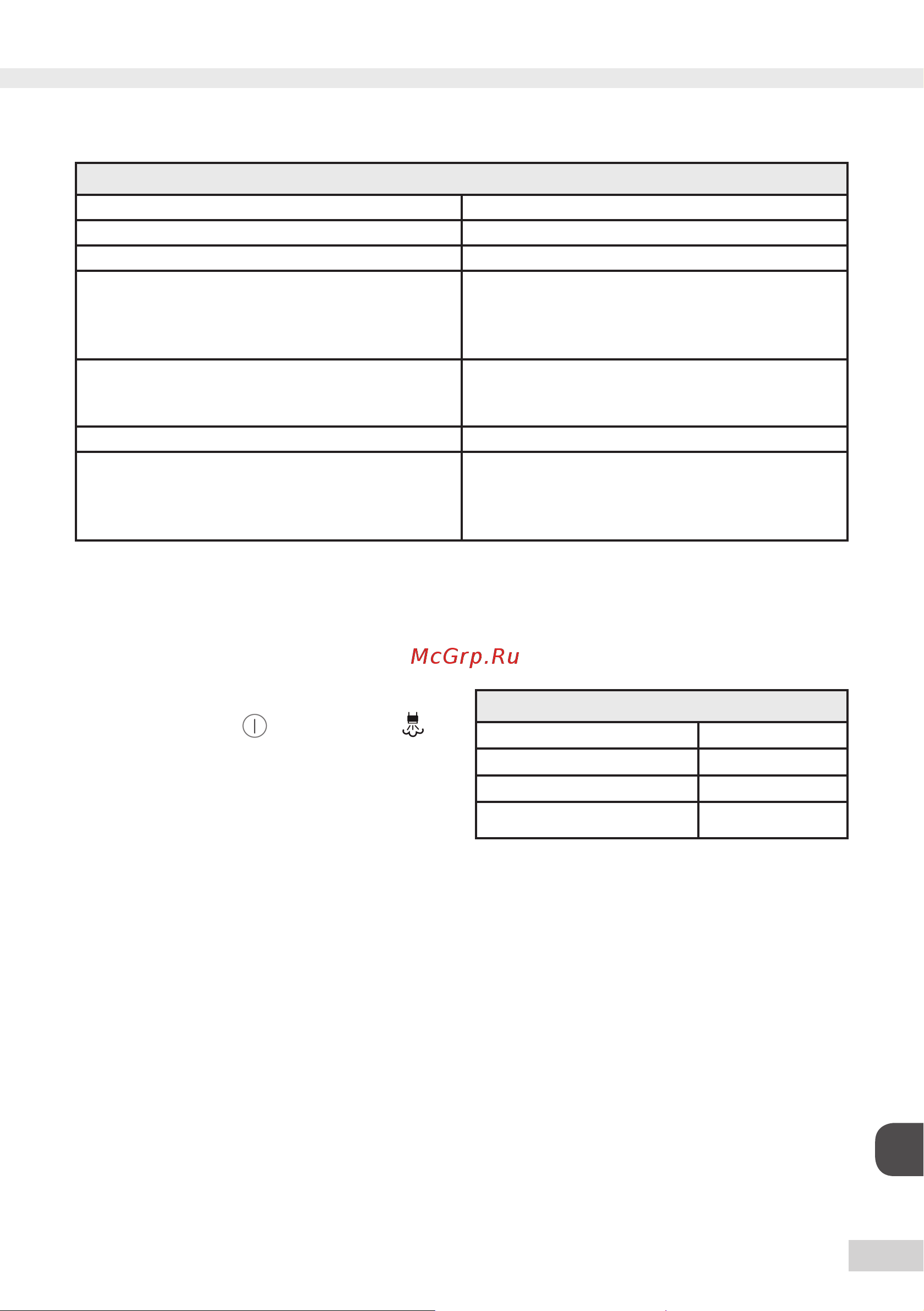 McGrp.Ru